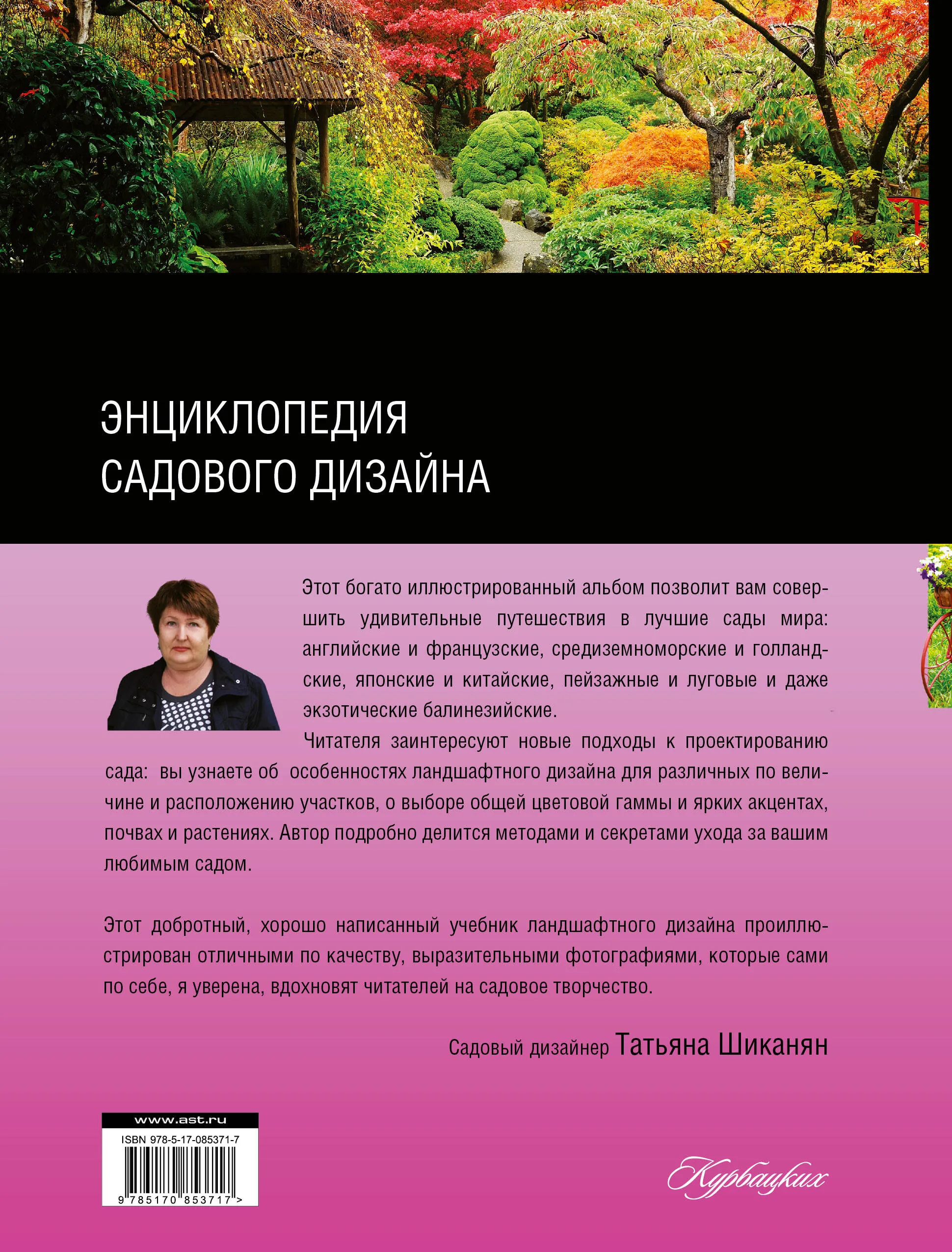 ЭНЦИКЛОПЕДИЯ
САДОВОГО ДИЗАЙНА

Этот богато иллюстрированный альбом позволит вам совершить удивительные путешествия в лучшие сады мира: английские и французские, средиземноморские и голландские, японские и китайские, пейзажные и луговые и даже экзотические балинезийские.

Читателя заинтересуют новые подходы к проектированию сада: вы узнаете об особенностях ландшафтного дизайна для различных по величине и расположению участков, о выборе общей цветовой гаммы и ярких акцентах, почвах и растениях. Автор подробно делится методами и секретами ухода за вашим любимым садом.

Этот добротный, хорошо написанный учебник ландшафтного дизайна проиллюстрирован отличными по качеству, выразительными фотографиями, которые сами по себе, я уверена, вдохновят читателей на садовое творчество.

Садовый дизайнер Татьяна Шиканян

www.ast.ru
ISBN 978-5-17-085371-7
9 785170 853717 >

Курбацких